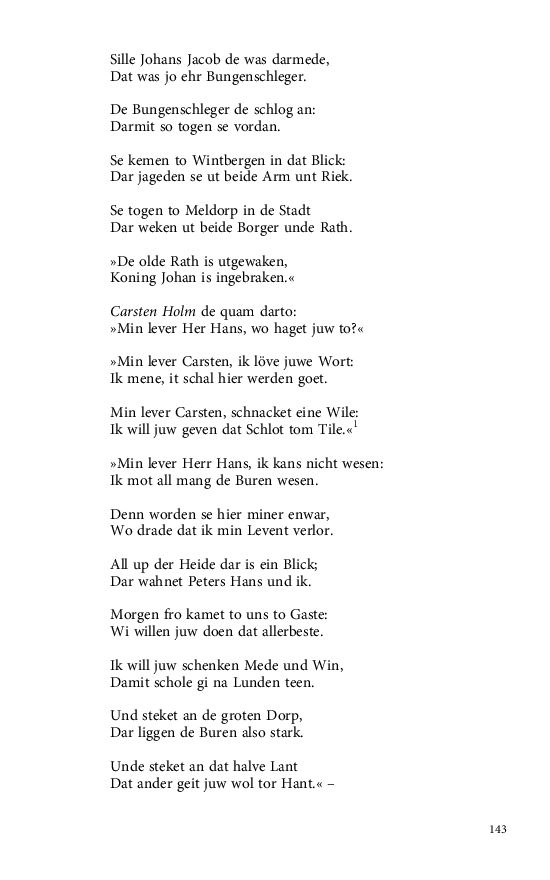 Sille Johans Jacob de was darmede,
Dat was jo ehr Bungenschleger.

De Bungenschleger de schlog an:
Darmit so togen se vordan.

Se kemen to Wintbergen in dat Blick:
Dar jageden se ut beide Arm unt Riek.

Se togen to Meldorp in de Stadt
Dar weken ut beide Borger unde Rath.

»De olde Rath is utgewaken,
Koning Johan is ingebraken.«

Carsten Holm de quam darto:
»Min lever Her Hans, wo haget juw to?«

»Min lever Carsten, ik löve juwe Wort:
Ik mene, it schal hier werden goet.

Min lever Carsten, schnacket eine Wile:
Ik will juw geven dat Schlot tom Tile.«$^1$

»Min lever Herr Hans, ik kans nicht wesen:
Ik mot all mang de Buren wesen.

Denn worden se hier miner enwar,
Wo drade dat ik min Levent verlor.

All up der Heide dar is ein Blick;
Dar wahnet Peters Hans und ik.

Morgen fro kamet to uns to Gaste:
Wi willen juw doen dat allerbeste.

Ik will juw schenken Mede und Win,
Damit schole gi na Lunden teen.

Und steket an de groten Dorp,
Dar liggen de Buren also stark.

Unde steket an dat halve Lant
Dat ander geit juw wol tor Hant.« –

143